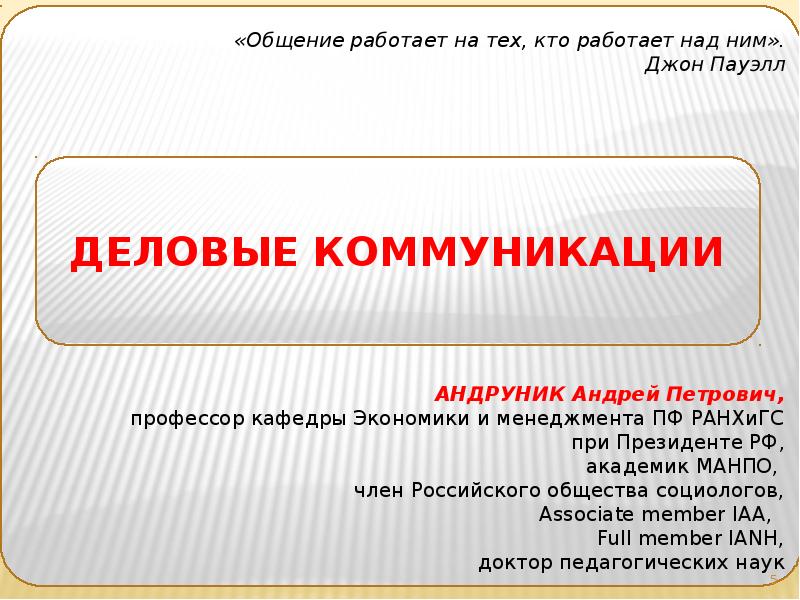 «Общение работает на тех, кто работает над ним».
Джон Пауэлл

ДЕЛОВЫЕ КОММУНИКАЦИИ

АНДРУНИК Андрей Петрович,
профессор кафедры Экономики и менеджмента ПФ РАНХиГС при Президенте РФ,
академик МАНПО,
член Российского общества социологов,
Associate member IAA,
Full member IANH,
доктор педагогических наук

5